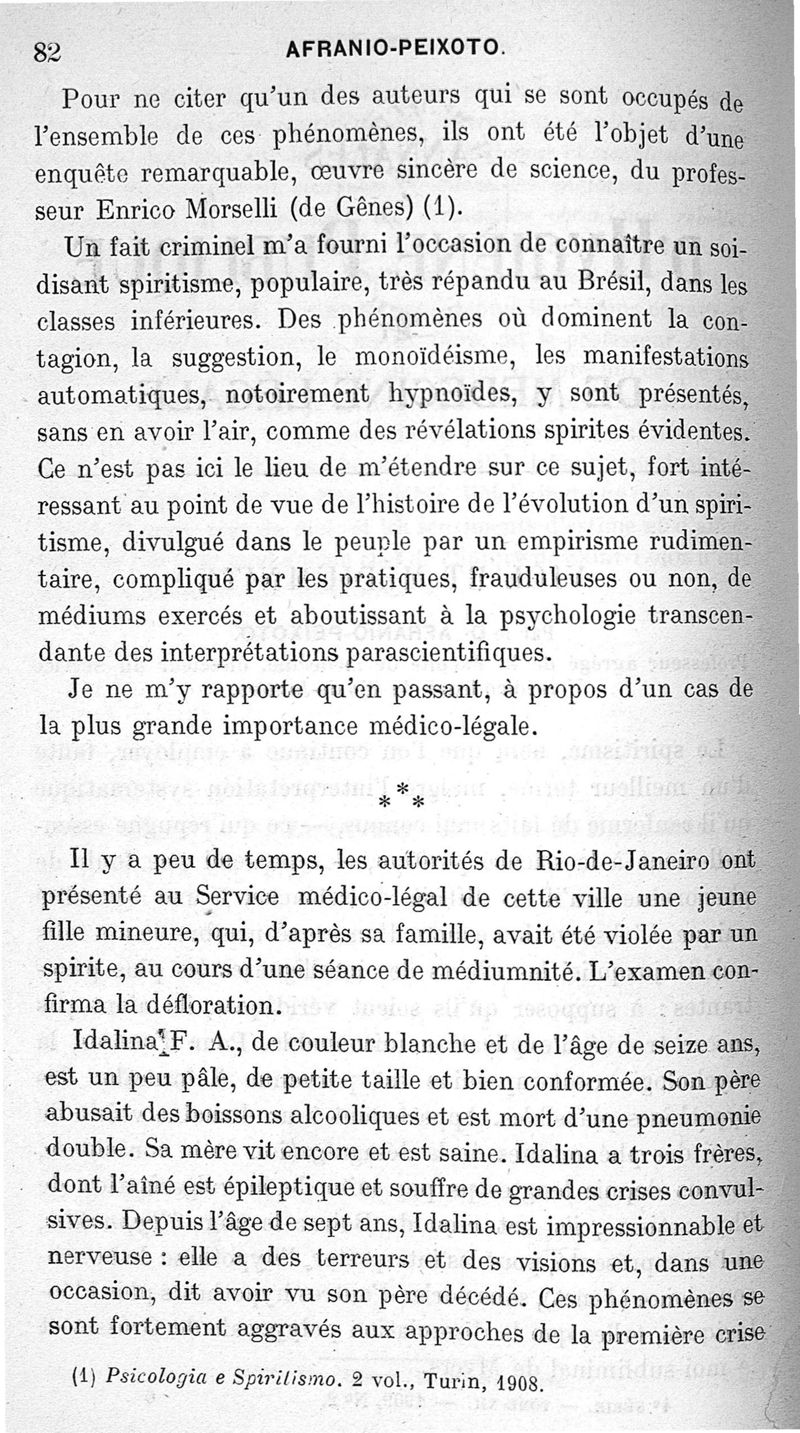 82 AFRANIO-PEIXOTO.

Pour ne citer qu'un des auteurs qui se sont occupés de l'ensemble de ces phénomènes, ils ont été l'objet d'une enquête remarquable, œuvre sincère de science, du professeur Enrico Morselli (de Gênes) (1).

Un fait criminel m'a fourni l'occasion de connaître un soi-disant spiritisme, populaire, très répandu au Brésil, dans les classes inférieures. Des phénomènes où dominent la contagion, la suggestion, le monoïdéisme, les manifestations automatiques, notoirement hypnoïdes, y sont présentés, sans en avoir l'air, comme des révélations spirites évidentes. Ce n'est pas ici le lieu de m'étendre sur ce sujet, fort intéressant au point de vue de l'histoire de l'évolution d'un spiritisme, divulgué dans le peuple par un empirisme rudimentaire, compliqué par les pratiques, frauduleuses ou non, de médiums exercés et aboutissant à la psychologie transcendante des interprétations parascientifiques.

Je ne m'y rapporte qu'en passant, à propos d'un cas de la plus grande importance médico-légale.

* * *

Il y a peu de temps, les autorités de Rio-de-Janeiro ont présenté au Service médico-légal de cette ville une jeune fille mineure, qui, d'après sa famille, avait été violée par un spirite, au cours d'une séance de médiumnité. L'examen confirma la défloration.

Idalina F. A., de couleur blanche et de l'âge de seize ans, est un peu pâle, de petite taille et bien conformée. Son père abusait des boissons alcooliques et est mort d'une pneumonie double. Sa mère vit encore et est saine. Idalina a trois frères, dont l'aîné est épileptique et souffre de grandes crises convulsives. Depuis l'âge de sept ans, Idalina est impressionnable et nerveuse : elle a des terreurs et des visions et, dans une occasion, dit avoir vu son père décédé. Ces phénomènes se sont fortement aggravés aux approches de la première crise

(1) Psicologia e Spiritismo. 2 vol., Turin, 1908.